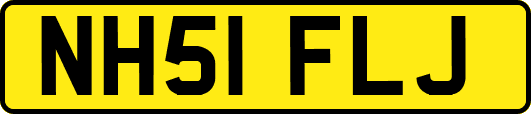 NH51 FLJ